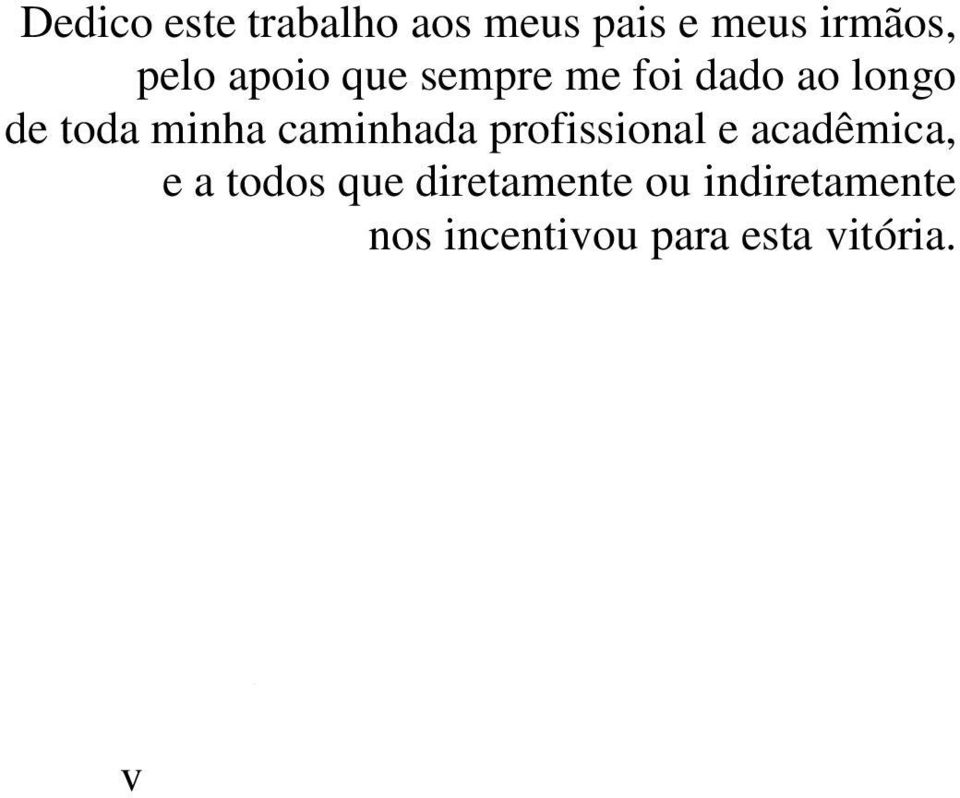 Dedico este trabalho aos meus pais e meus irmãos, pelo apoio que sempre me foi dado ao longo de toda minha caminhada profissional e acadêmica, e a todos que diretamente ou indiretamente nos incentivou para esta vitória.

v